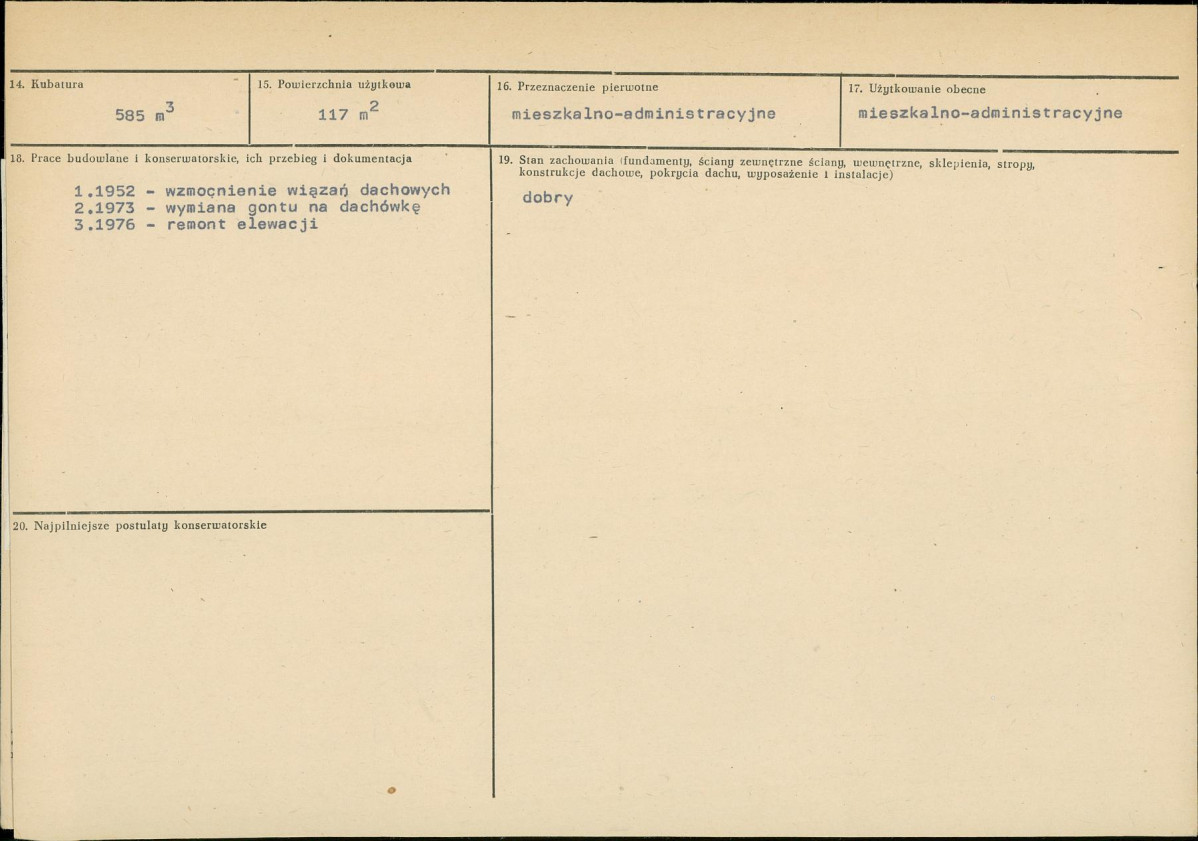 14. Kubatura

585 $m^3$

15. Powierzchnia użytkowa

117 $m^2$

16. Przeznaczenie pierwotne

mieszkalno-administracyjne

17. Użytkowanie obecne

mieszkalno-administracyjne

18. Prace budowlane i konserwatorskie, ich przebieg i dokumentacja

1.1952 - wzmocnienie wiązań dachowych
2.1973 - wymiana gontu na dachówkę
3.1976 - remont elewacji

19. Stan zachowania (fundamenty, ściany zewnętrzne ściany, wewnętrzne, sklepienia, stropy, konstrukcje dachowe, pokrycia dachu, wyposażenie i instalacje)

dobry

20. Najpilniejsze postulaty konserwatorskie